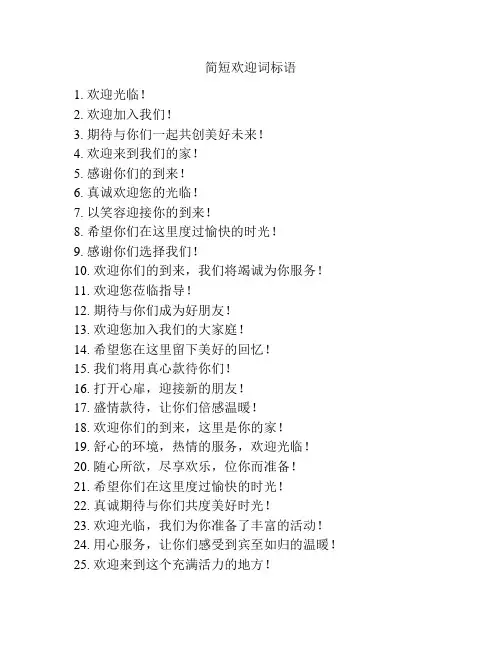 简短欢迎词标语

1. 欢迎光临！
2. 欢迎加入我们！
3. 期待与你们一起共创美好未来！
4. 欢迎来到我们的家！
5. 感谢你们的到来！
6. 真诚欢迎您的光临！
7. 以笑容迎接你的到来！
8. 希望你们在这里度过愉快的时光！
9. 感谢你们选择我们！
10. 欢迎你们的到来，我们将竭诚为你服务！
11. 欢迎您莅临指导！
12. 期待与你们成为好朋友！
13. 欢迎您加入我们的大家庭！
14. 希望您在这里留下美好的回忆！
15. 我们将用真心款待你们！
16. 打开心扉，迎接新的朋友！
17. 盛情款待，让你们倍感温暖！
18. 欢迎你们的到来，这里是你的家！
19. 舒心的环境，热情的服务，欢迎光临！
20. 随心所欲，尽享欢乐，位你而准备！
21. 希望你们在这里度过愉快的时光！
22. 真诚期待与你们共度美好时光！
23. 欢迎光临，我们为你准备了丰富的活动！
24. 用心服务，让你们感受到宾至如归的温暖！
25. 欢迎来到这个充满活力的地方！